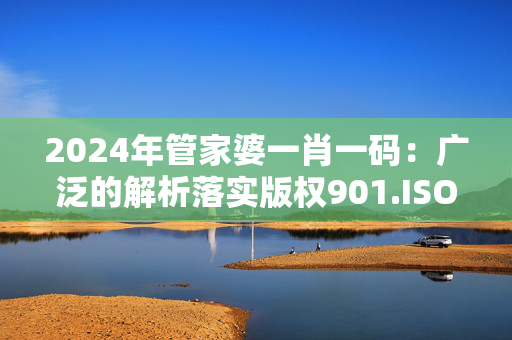 2024年管家婆一肖一码：广泛的解析落实版权901.ISO